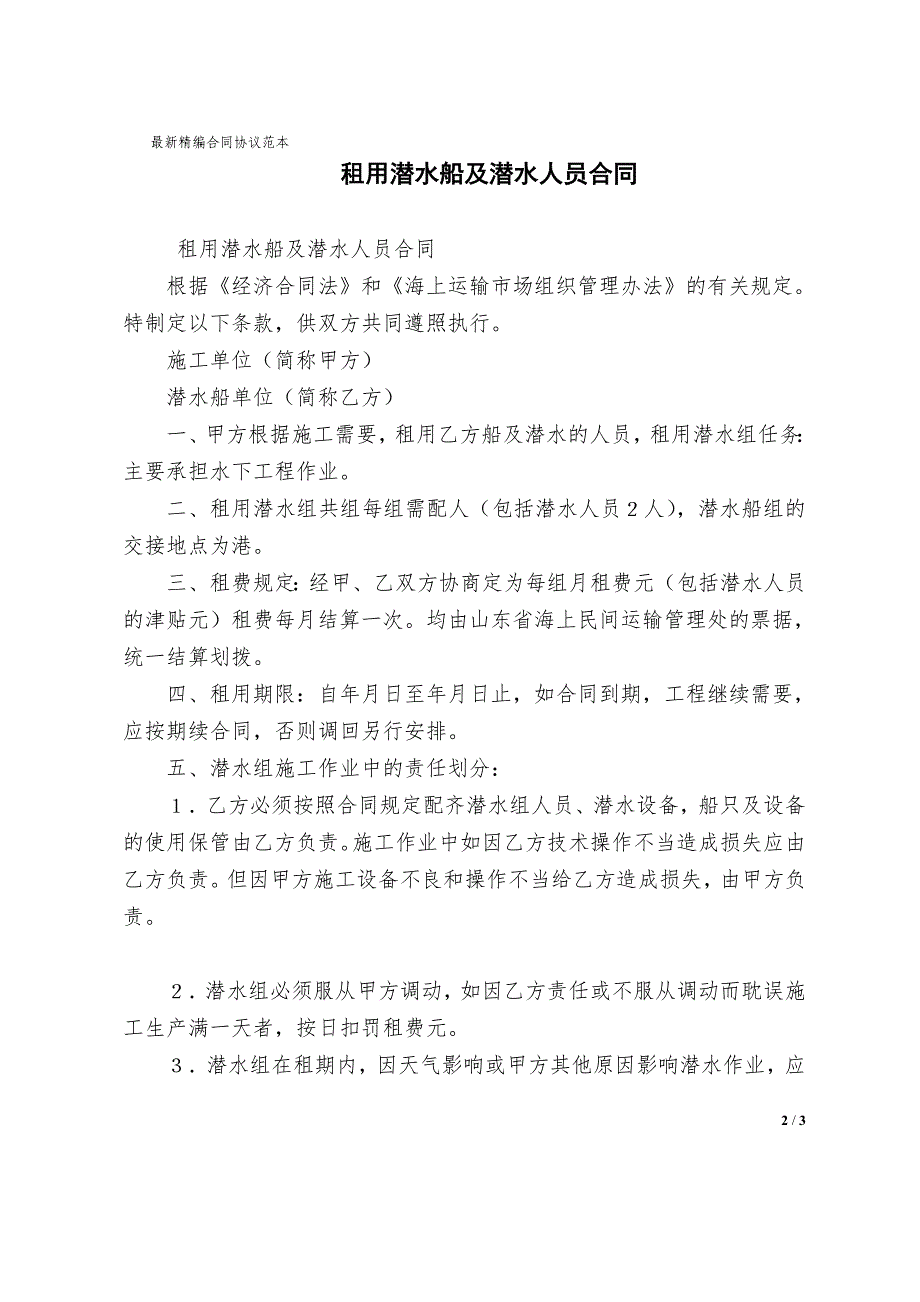 最新精编合同协议范本

租用潜水船及潜水人员合同

租用潜水船及潜水人员合同

根据《经济合同法》和《海上运输市场组织管理办法》的有关规定。特制定以下条款，供双方共同遵照执行。

施工单位（简称甲方）

潜水船单位（简称乙方）

一、甲方根据施工需要，租用乙方船及潜水的人员，租用潜水组任务:主要承担水下工程作业。

二、租用潜水组共组每组需配人（包括潜水人员2人），潜水船组的交接地点为港。

三、租费规定:经甲、乙双方协商定为每组月租费元（包括潜水人员的津贴元）租费每月结算一次。均由山东省海上民间运输管理处的票据，统一结算划拨。

四、租用期限：自年月日至年月日止，如合同到期，工程继续需要，应按期续合同，否则调回另行安排。

五、潜水组施工作业中的责任划分：

1．乙方必须按照合同规定配齐潜水组人员、潜水设备，船只及设备的使用保管由乙方负责。施工作业中如因乙方技术操作不当造成损失应由乙方负责。但因甲方施工设备不良和操作不当给乙方造成损失，由甲方负责。

2．潜水组必须服从甲方调动，如因乙方责任或不服从调动而耽误施工生产满一天者，按日扣罚租费元。

3．潜水组在租期内，因天气影响或甲方其他原因影响潜水作业，应

2 / 3